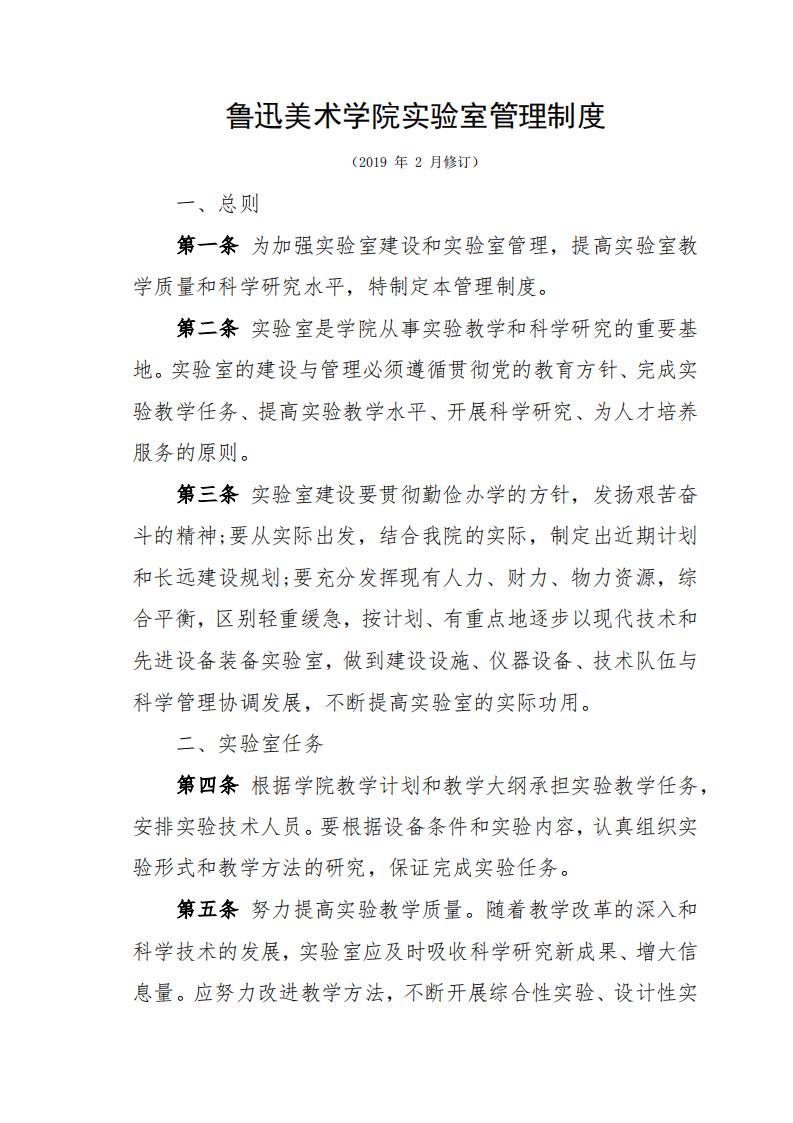 鲁迅美术学院实验室管理制度

（2019 年 2 月修订）

一、总则

第一条 为加强实验室建设和实验室管理，提高实验室教学质量和科学研究水平，特制定本管理制度。

第二条 实验室是学院从事实验教学和科学研究的重要基地。实验室的建设与管理必须遵循贯彻党的教育方针、完成实验教学任务、提高实验教学水平、开展科学研究、为人才培养服务的原则。

第三条 实验室建设要贯彻勤俭办学的方针，发扬艰苦奋斗的精神;要从实际出发，结合我院的实际，制定出近期计划和长远建设规划;要充分发挥现有人力、财力、物力资源，综合平衡，区别轻重缓急，按计划、有重点地逐步以现代技术和先进设备装备实验室，做到建设设施、仪器设备、技术队伍与科学管理协调发展，不断提高实验室的实际功用。

二、实验室任务

第四条 根据学院教学计划和教学大纲承担实验教学任务，安排实验技术人员。要根据设备条件和实验内容，认真组织实验形式和教学方法的研究，保证完成实验任务。

第五条 努力提高实验教学质量。随着教学改革的深入和科学技术的发展，实验室应及时吸收科学研究新成果、增大信息量。应努力改进教学方法，不断开展综合性实验、设计性实